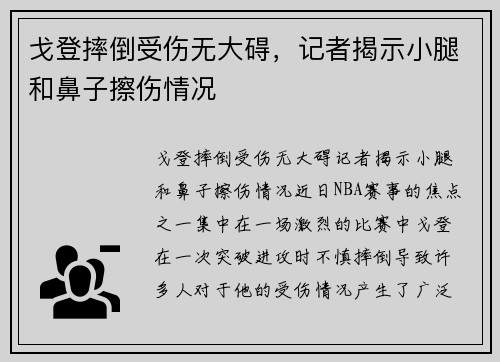 戈登摔倒受伤无大碍，记者揭示小腿和鼻子擦伤情况

戈登摔倒受伤无大碍记者揭示小腿和鼻子擦伤情况近日NBA赛事的焦点之一集中在一场激烈的比赛中戈登在一次突破进攻时不慎摔倒导致许多人对于他的受伤情况产生了广泛